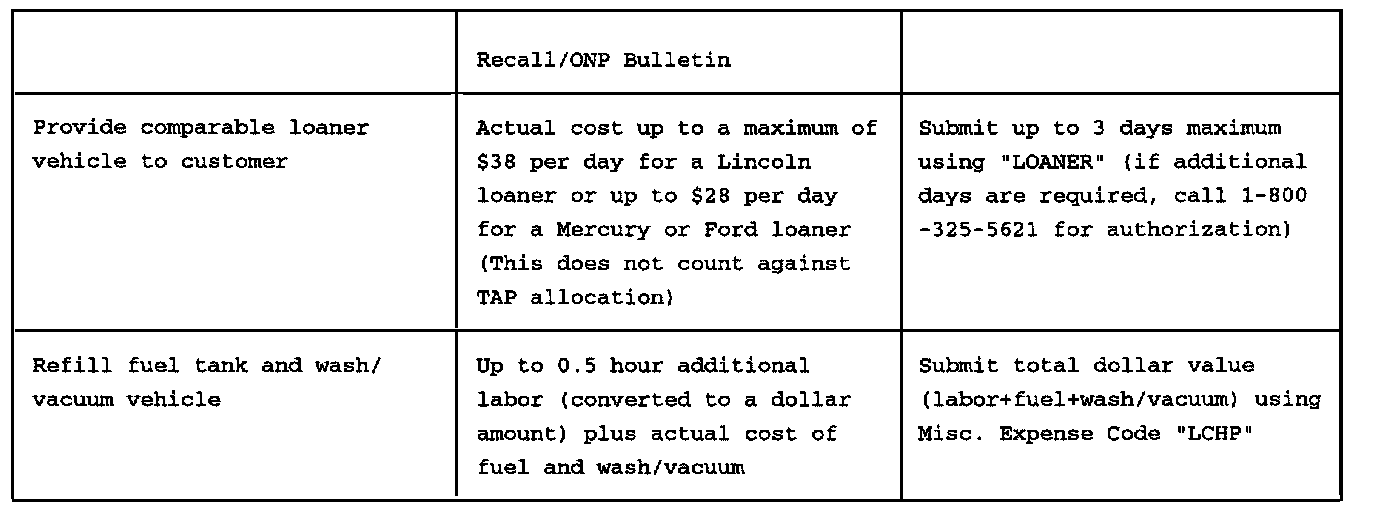 |  | Recall/ONP Bulletin |  |
|---|---|---|
| Provide comparable loaner vehicle to customer | Actual cost up to a maximum of \$38 per day for a Lincoln loaner or up to \$28 per day for a Mercury or Ford loaner (This does not count against TAP allocation) | Submit up to 3 days maximum using "LOANER" (if additional days are required, call 1-800 -325-5621 for authorization) |
| Refill fuel tank and wash/ vacuum vehicle | Up to 0.5 hour additional labor (converted to a dollar amount) plus actual cost of fuel and wash/vacuum | Submit total dollar value (labor+fuel+wash/vacuum) using Misc. Expense Code "LCHP" |